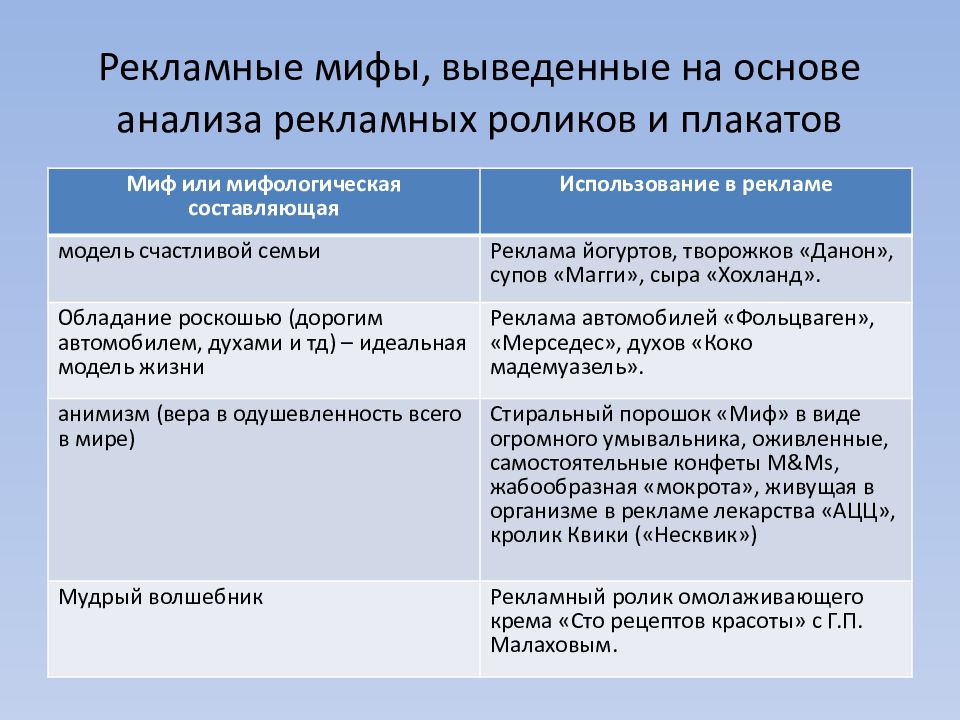 Рекламные мифы, выведенные на основе анализа рекламных роликов и плакатов

| Миф или мифологическая составляющая | Использование в рекламе |
|---|---|
| модель счастливой семьи | Реклама йогуртов, творожков «Данон», супов «Магги», сыра «Хохланд». |
| Обладание роскошью (дорогим автомобилем, духами и тд) – идеальная модель жизни | Реклама автомобилей «Фольцваген», «Мерседес», духов «Коко мадемуазель». |
| анимизм (вера в одушевленность всего в мире) | Стиральный порошок «Миф» в виде огромного умывальника, оживленные, самостоятельные конфеты M&Ms, жабообразная «мокрота», живущая в организме в рекламе лекарства «АЦЦ», кролик Квики («Несквик») |
| Мудрый волшебник | Рекламный ролик омолаживающего крема «Сто рецептов красоты» с Г.П. Малаховым. |